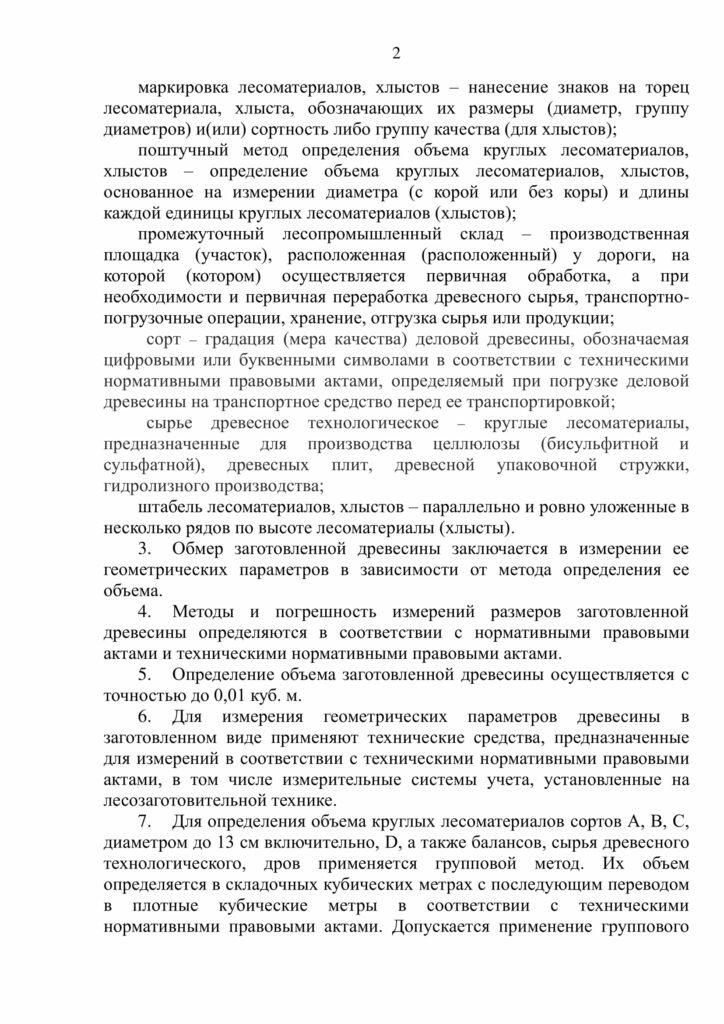 2

маркировка лесоматериалов, хлыстов – нанесение знаков на торец лесоматериала, хлыста, обозначающих их размеры (диаметр, группу диаметров) и(или) сортность либо группу качества (для хлыстов);

поштучный метод определения объема круглых лесоматериалов, хлыстов – определение объема круглых лесоматериалов, хлыстов, основанное на измерении диаметра (с корой или без коры) и длины каждой единицы круглых лесоматериалов (хлыстов);

промежуточный лесопромышленный склад – производственная площадка (участок), расположенная (расположенный) у дороги, на которой (котором) осуществляется первичная обработка, а при необходимости и первичная переработка древесного сырья, транспортно-погрузочные операции, хранение, отгрузка сырья или продукции;

сорт – градация (мера качества) деловой древесины, обозначаемая цифровыми или буквенными символами в соответствии с техническими нормативными правовыми актами, определяемый при погрузке деловой древесины на транспортное средство перед ее транспортировкой;

сырье древесное технологическое – круглые лесоматериалы, предназначенные для производства целлюлозы (бисульфитной и сульфатной), древесных плит, древесной упаковочной стружки, гидролизного производства;

штабель лесоматериалов, хлыстов – параллельно и ровно уложенные в несколько рядов по высоте лесоматериалы (хлысты).

3. Обмер заготовленной древесины заключается в измерении ее геометрических параметров в зависимости от метода определения ее объема.

4. Методы и погрешность измерений размеров заготовленной древесины определяются в соответствии с нормативными правовыми актами и техническими нормативными правовыми актами.

5. Определение объема заготовленной древесины осуществляется с точностью до 0,01 куб. м.

6. Для измерения геометрических параметров древесины в заготовленном виде применяют технические средства, предназначенные для измерений в соответствии с техническими нормативными правовыми актами, в том числе измерительные системы учета, установленные на лесозаготовительной технике.

7. Для определения объема круглых лесоматериалов сортов A, B, C, диаметром до 13 см включительно, D, а также балансов, сырья древесного технологического, дров применяется групповой метод. Их объем определяется в складочных кубических метрах с последующим переводом в плотные кубические метры в соответствии с техническими нормативными правовыми актами. Допускается применение группового